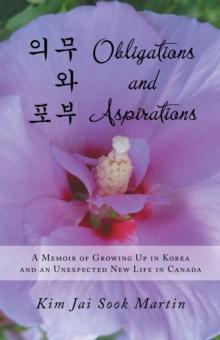 의무
와
포부

Obligations and Aspirations

A Memoir of Growing Up in Korea and an Unexpected New Life in Canada

Kim Jai Sook Martin